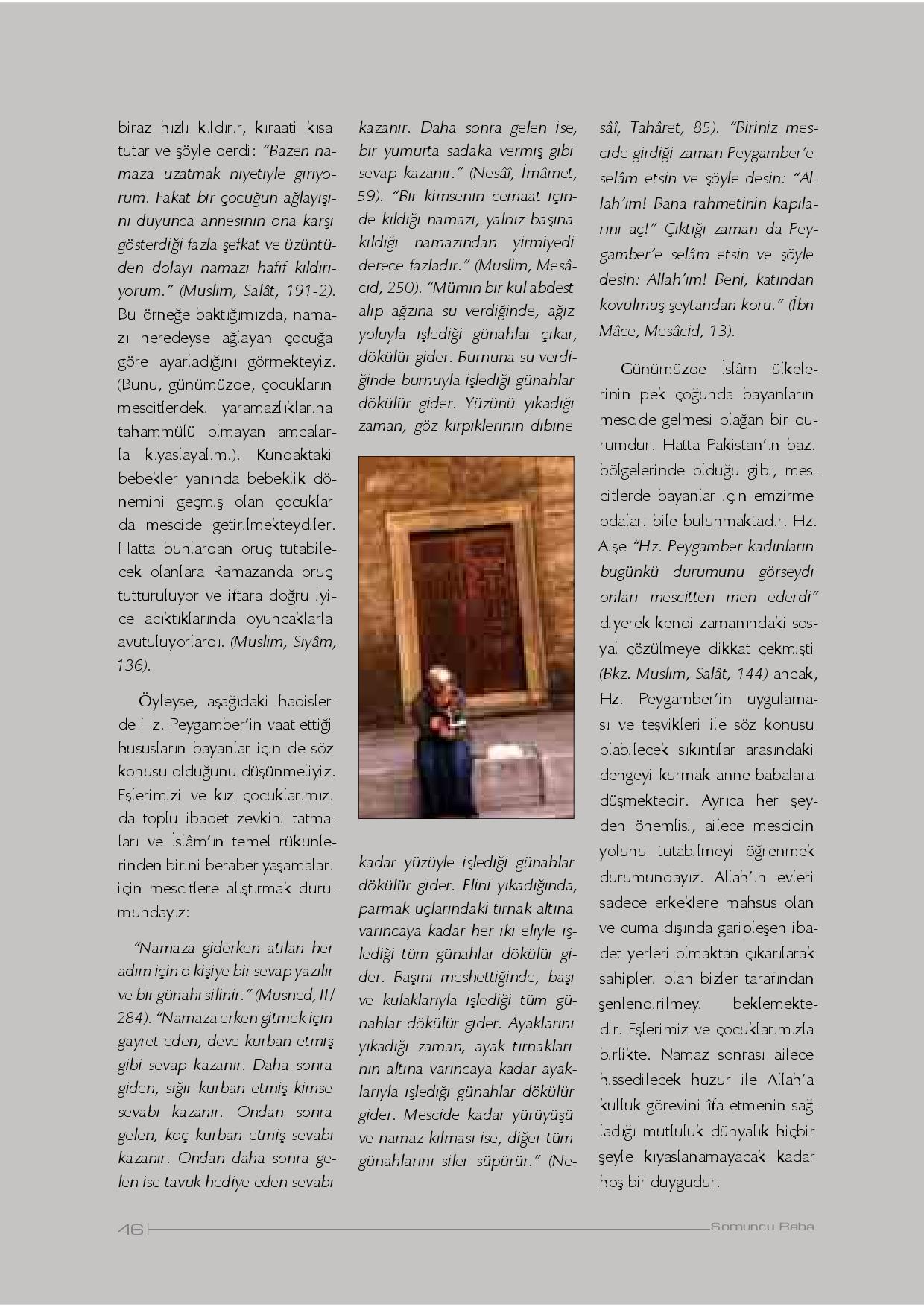 biraz hızlı kıldırır, kıraati kısa tutar ve şöyle derdi: "Bazen namaza uzatmak niyetiyle giriyorum. Fakat bir çocuğun ağlayışını duyunca annesinin ona karşı gösterdiği fazla şefkat ve üzüntüden dolayı namazı hafif kıldırıyorum." (Muslim, Salât, 191-2). Bu örneğe baktığımızda, namazı neredeyse ağlayan çocuğa göre ayarladığını görmekteyiz. (Bunu, günümüzde, çocukların mescitlerdeki yaramazlıklarına tahammülü olmayan amcalarla kıyaslayalım.). Kundaktaki bebekler yanında bebeklik dönemini geçmiş olan çocuklar da mescide getirilmekteydiler. Hatta bunlardan oruç tutabilecek olanlara Ramazanda oruç tutturuluyor ve iftara doğru iyice acıktıklarında oyuncaklarla avutuluyorlardı. (Muslim, Sıyâm, 136).

Öyleyse, aşağıdaki hadislerde Hz. Peygamber'in vaat ettiği hususların bayanlar için de söz konusu olduğunu düşünmeliyiz. Eşlerimizi ve kız çocuklarımızı da toplu ibadet zevkini tatmaları ve İslâm'ın temel rükunlerinden birini beraber yaşamaları için mescitlere alıştırmak durumundayız:

"Namaza giderken atılan her adım için o kişiye bir sevap yazılır ve bir günahı silinir." (Musned, II/ 284). "Namaza erken gitmek için gayret eden, deve kurban etmiş gibi sevap kazanır. Daha sonra giden, sığır kurban etmiş kimse sevabı kazanır. Ondan sonra gelen, koç kurban etmiş sevabı kazanır. Ondan daha sonra gelen ise tavuk hediye eden sevabı kazanır. Daha sonra gelen ise, bir yumurta sadaka vermiş gibi sevap kazanır." (Nesâî, İmâmet, 59). "Bir kimsenin cemaat içinde kıldığı namazı, yalnız başına kıldığı namazından yirmiyedi derece fazladır." (Muslim, Mesâcid, 250). "Mümin bir kul abdest alıp ağzına su verdiğinde, ağız yoluyla işlediği günahlar çıkar, dökülür gider. Burnuna su verdiğinde burnuyla işlediği günahlar dökülür gider. Yüzünü yıkadığı zaman, göz kirpiklerinin dibine kadar yüzüyle işlediği günahlar dökülür gider. Elini yıkadığında, parmak uçlarındaki tırnak altına varıncaya kadar her iki eliyle işlediği tüm günahlar dökülür gider. Başını meshettiğinde, başı ve kulaklarıyla işlediği tüm günahlar dökülür gider. Ayaklarını yıkadığı zaman, ayak tırnaklarının altına varıncaya kadar ayaklarıyla işlediği günahlar dökülür gider. Mescide kadar yürüyüşü ve namaz kılması ise, diğer tüm günahlarını siler süpürür." (Nesâî, Tahâret, 85). "Biriniz mescide girdiği zaman Peygamber'e selâm etsin ve şöyle desin: "Allah'ım! Bana rahmetinin kapılarını aç!" Çıktığı zaman da Peygamber'e selâm etsin ve şöyle desin: Allah'ım! Beni, katından kovulmuş şeytandan koru." (İbn Mâce, Mesâcid, 13).

Günümüzde İslâm ülkelerinin pek çoğunda bayanların mescide gelmesi olağan bir durumdur. Hatta Pakistan'ın bazı bölgelerinde olduğu gibi, mescitlerde bayanlar için emzirme odaları bile bulunmaktadır. Hz. Aişe "Hz. Peygamber kadınların bugünkü durumunu görseydi onları mescitten men ederdi" diyerek kendi zamanındaki sosyal çözülmeye dikkat çekmişti (Bkz. Muslim, Salât, 144) ancak, Hz. Peygamber'in uygulaması ve teşvikleri ile söz konusu olabilecek sıkıntılar arasındaki dengeyi kurmak anne babalara düşmektedir. Ayrıca her şeyden önemlisi, ailece mescidin yolunu tutabilmeyi öğrenmek durumundayız. Allah'ın evleri sadece erkeklere mahsus olan ve cuma dışında garipleşen ibadet yerleri olmaktan çıkarılarak sahipleri olan bizler tarafından şenlendirilmeyi beklemektedir. Eşlerimiz ve çocuklarımızla birlikte. Namaz sonrası ailece hissedilecek huzur ile Allah'a kulluk görevini îfa etmenin sağladığı mutluluk dünyalık hiçbir şeyle kıyaslanamayacak kadar hoş bir duygudur.

46 Somuncu Baba